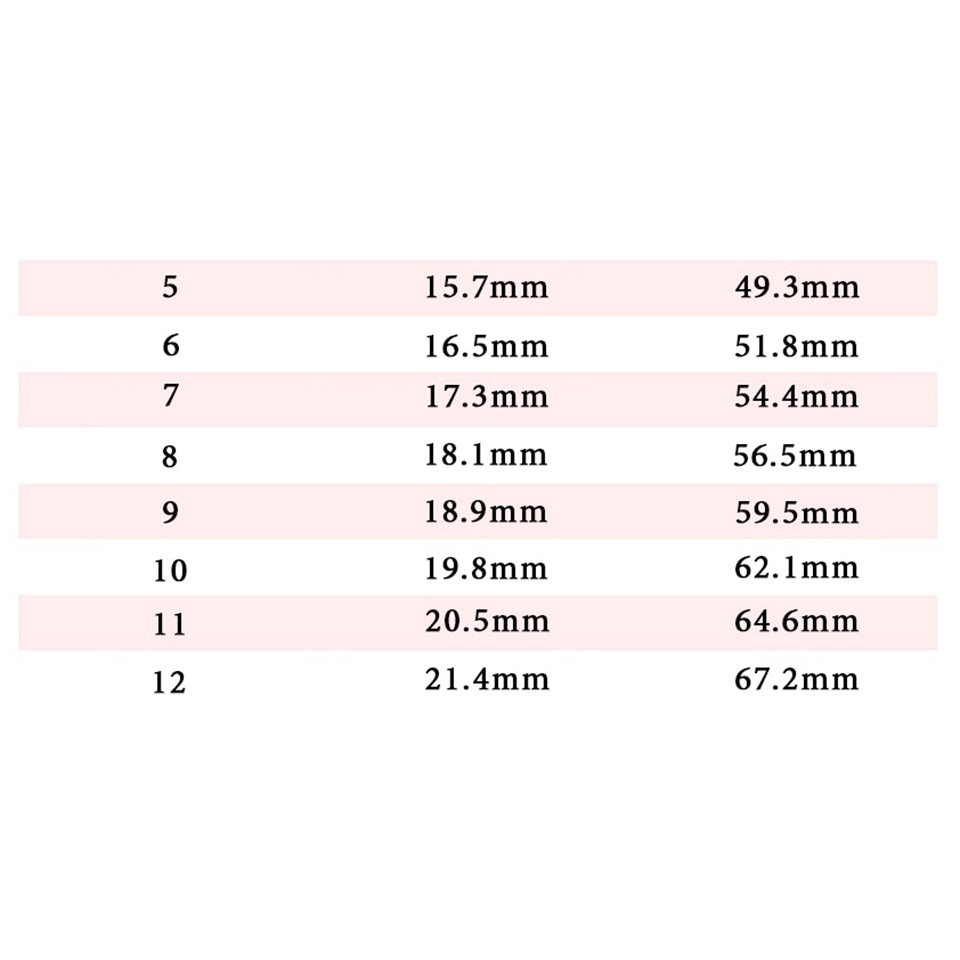 | 5 | 15.7mm | 49.3mm |
|---|---|---|
| 6 | 16.5mm | 51.8mm |
| 7 | 17.3mm | 54.4mm |
| 8 | 18.1mm | 56.5mm |
| 9 | 18.9mm | 59.5mm |
| 10 | 19.8mm | 62.1mm |
| 11 | 20.5mm | 64.6mm |
| 12 | 21.4mm | 67.2mm |